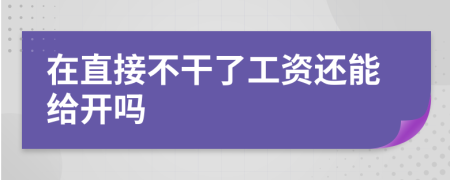 在直接不干了工资还能给开吗